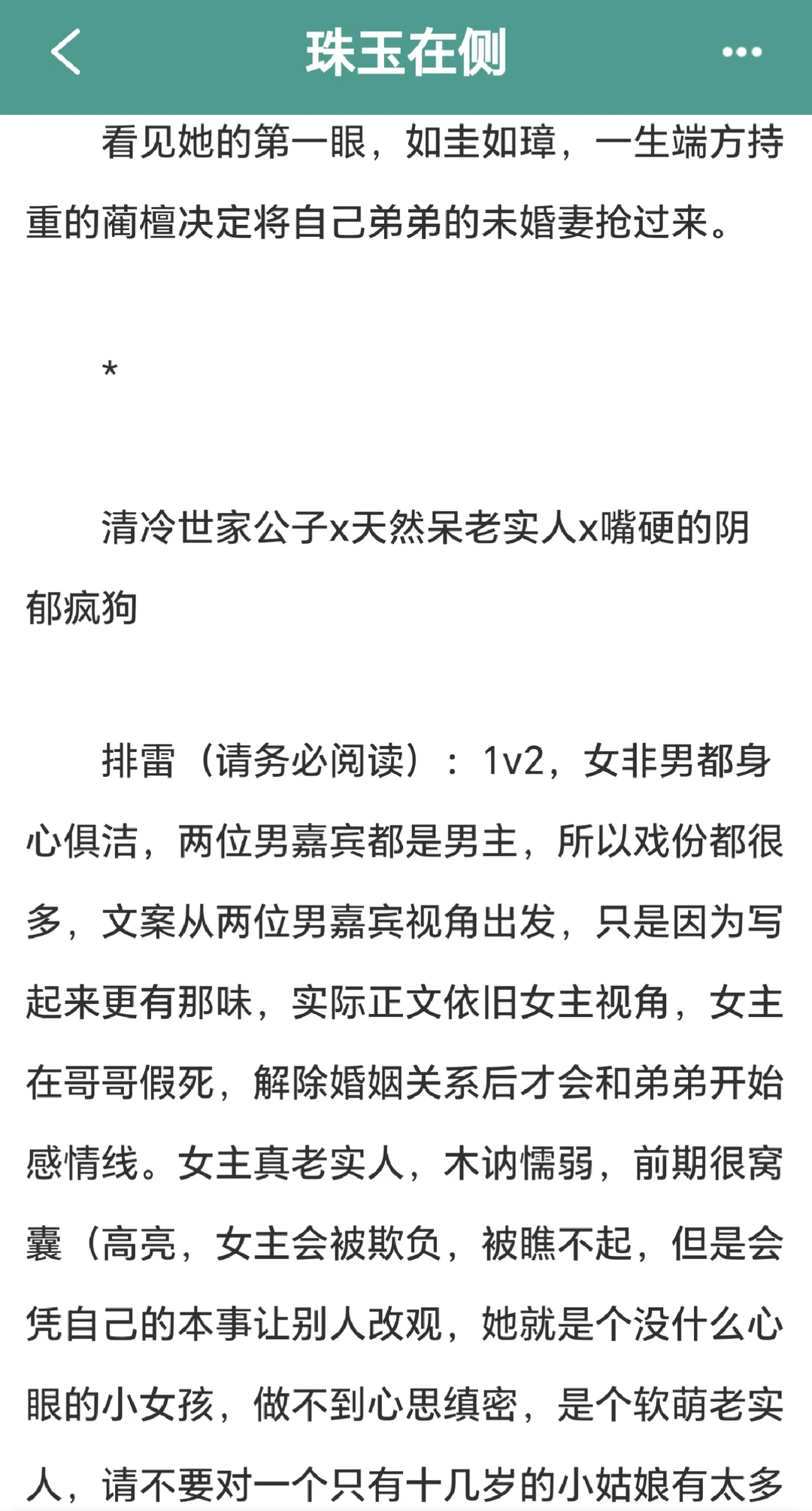 珠玉在侧

看见她的第一眼，如圭如璋，一生端方持重的蔺檀决定将自己弟弟的未婚妻抢过来。

*

清冷世家公子x天然呆老实人x嘴硬的阴郁疯狗

排雷（请务必阅读）：1v2，女非男都身心俱洁，两位男嘉宾都是男主，所以戏份都很多，文案从两位男嘉宾视角出发，只是因为写起来更有那味，实际正文依旧女主视角，女主在哥哥假死，解除婚姻关系后才会和弟弟开始感情线。女主真老实人，木讷懦弱，前期很窝囊（高亮，女主会被欺负，被瞧不起，但是会凭自己的本事让别人改观，她就是个没什么心眼的小女孩，做不到心思缜密，是个软萌老实人，请不要对一个只有十几岁的小姑娘有太多